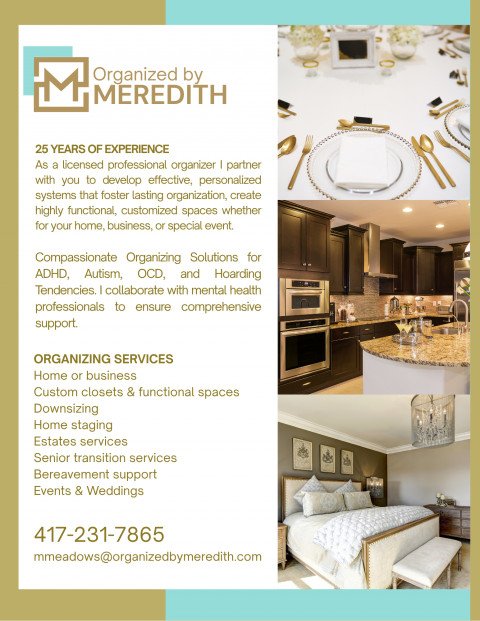 Organized by
MEREDITH

25 YEARS OF EXPERIENCE
As a licensed professional organizer I partner with you to develop effective, personalized systems that foster lasting organization, create highly functional, customized spaces whether for your home, business, or special event.

Compassionate Organizing Solutions for ADHD, Autism, OCD, and Hoarding Tendencies. I collaborate with mental health professionals to ensure comprehensive support.

ORGANIZING SERVICES
Home or business
Custom closets & functional spaces
Downsizing
Home staging
Estates services
Senior transition services
Bereavement support
Events & Weddings

417-231-7865
mmeadows@organizedbymeredith.com